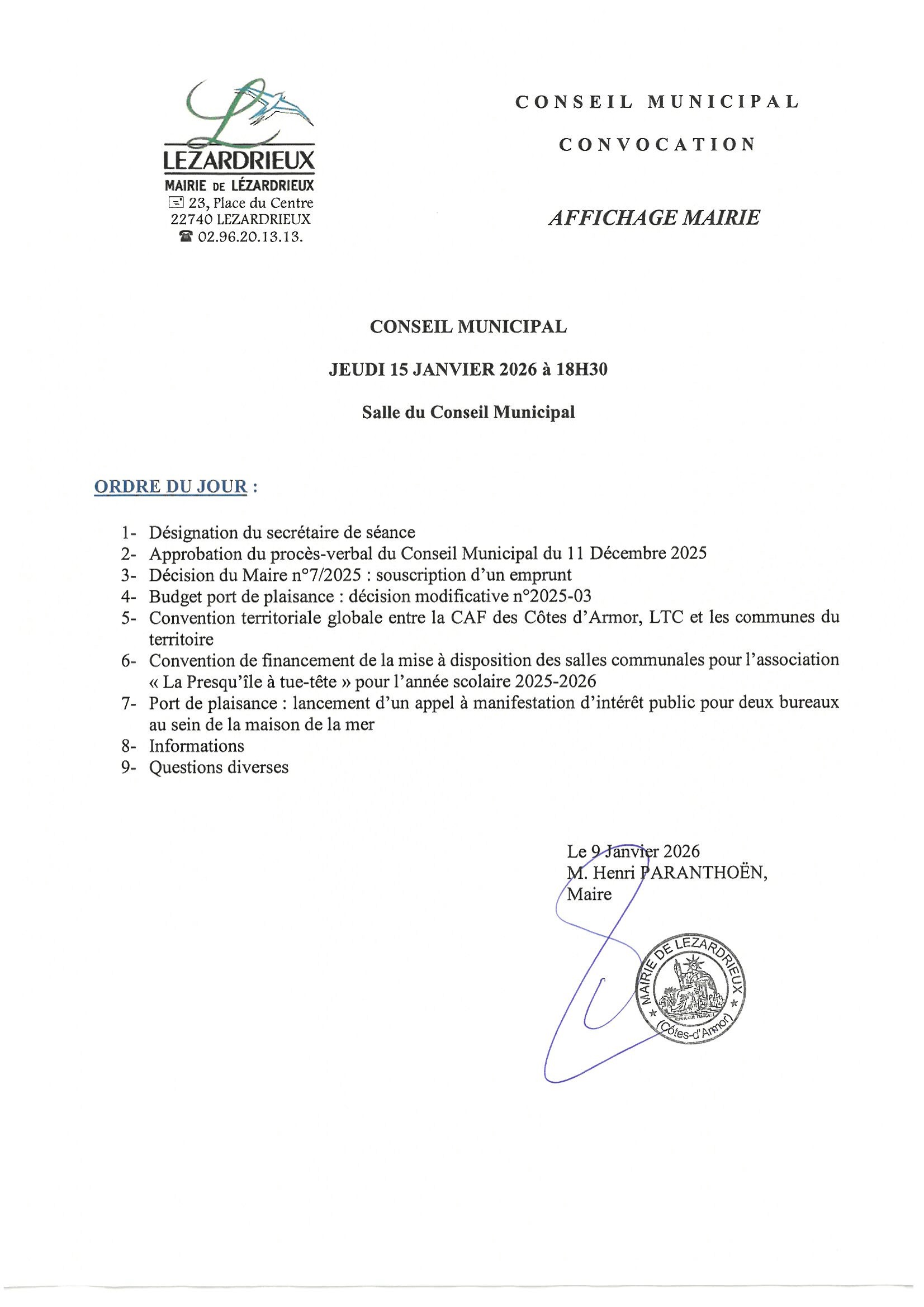 LEZARDRIEUX
MAIRIE DE LÉZARDRIEUX
23, Place du Centre
22740 LEZARDRIEUX
02.96.20.13.13.

CONSEIL MUNICIPAL

CONVOCATION

AFFICHAGE MAIRIE

CONSEIL MUNICIPAL

JEUDI 15 JANVIER 2026 à 18H30

Salle du Conseil Municipal

ORDRE DU JOUR :

1- Désignation du secrétaire de séance
2- Approbation du procès-verbal du Conseil Municipal du 11 Décembre 2025
3- Décision du Maire n°7/2025 : souscription d'un emprunt
4- Budget port de plaisance : décision modificative n°2025-03
5- Convention territoriale globale entre la CAF des Côtes d'Armor, LTC et les communes du territoire
6- Convention de financement de la mise à disposition des salles communales pour l'association « La Presqu'île à tue-tête » pour l'année scolaire 2025-2026
7- Port de plaisance : lancement d'un appel à manifestation d'intérêt public pour deux bureaux au sein de la maison de la mer
8- Informations
9- Questions diverses

Le 9 Janvier 2026
M. Henri PARANTHOËN,
Maire

MAIRIE DE LEZARDRIEUX
(Côtes-d'Armor)